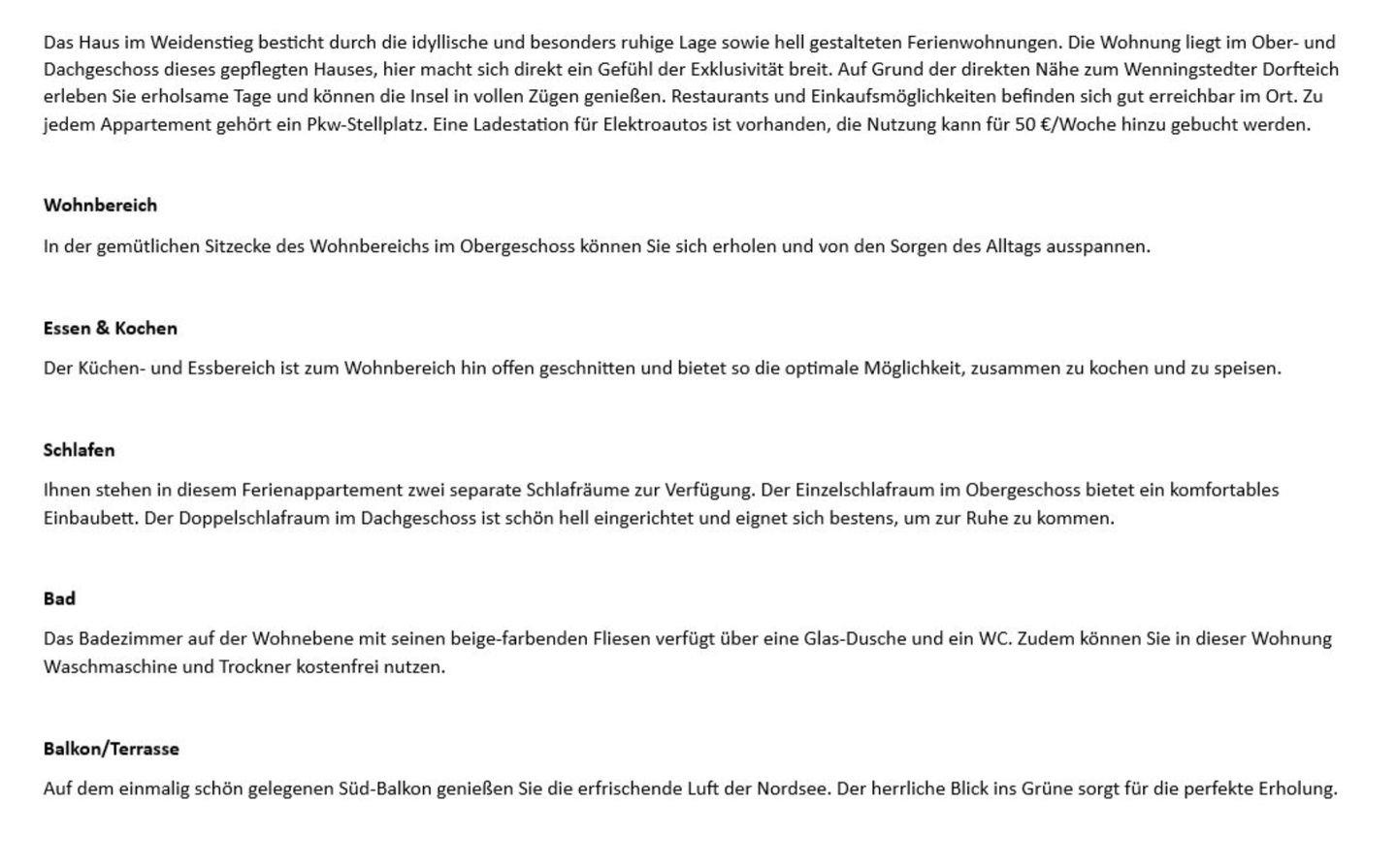 Das Haus im Weidenstieg besticht durch die idyllische und besonders ruhige Lage sowie hell gestalteten Ferienwohnungen. Die Wohnung liegt im Ober- und Dachgeschoss dieses gepflegten Hauses, hier macht sich direkt ein Gefühl der Exklusivität breit. Auf Grund der direkten Nähe zum Wenningstedter Dorfteich erleben Sie erholsame Tage und können die Insel in vollen Zügen genießen. Restaurants und Einkaufsmöglichkeiten befinden sich gut erreichbar im Ort. Zu jedem Appartement gehört ein Pkw-Stellplatz. Eine Ladestation für Elektroautos ist vorhanden, die Nutzung kann für 50 €/Woche hinzu gebucht werden.

Wohnbereich

In der gemütlichen Sitzecke des Wohnbereichs im Obergeschoss können Sie sich erholen und von den Sorgen des Alltags ausspannen.

Essen & Kochen

Der Küchen- und Essbereich ist zum Wohnbereich hin offen geschnitten und bietet so die optimale Möglichkeit, zusammen zu kochen und zu speisen.

Schlafen

Ihnen stehen in diesem Ferienappartement zwei separate Schlafräume zur Verfügung. Der Einzelschlafraum im Obergeschoss bietet ein komfortables Einbaubett. Der Doppelschlafraum im Dachgeschoss ist schön hell eingerichtet und eignet sich bestens, um zur Ruhe zu kommen.

Bad

Das Badezimmer auf der Wohnebene mit seinen beige-farbenden Fliesen verfügt über eine Glas-Dusche und ein WC. Zudem können Sie in dieser Wohnung Waschmaschine und Trockner kostenfrei nutzen.

Balkon/Terrasse

Auf dem einmalig schön gelegenen Süd-Balkon genießen Sie die erfrischende Luft der Nordsee. Der herrliche Blick ins Grüne sorgt für die perfekte Erholung.